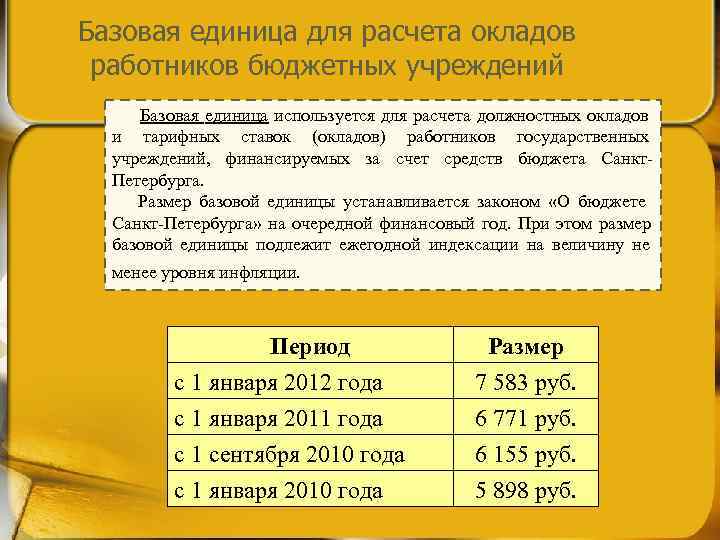 Базовая единица для расчета окладов работников бюджетных учреждений

Базовая единица используется для расчета должностных окладов и тарифных ставок (окладов) работников государственных учреждений, финансируемых за счет средств бюджета Санкт-Петербурга.

Размер базовой единицы устанавливается законом «О бюджете Санкт-Петербурга» на очередной финансовый год. При этом размер базовой единицы подлежит ежегодной индексации на величину не менее уровня инфляции.

| Период | Размер |
|---|---|
| с 1 января 2012 года | 7 583 руб. |
| с 1 января 2011 года | 6 771 руб. |
| с 1 сентября 2010 года | 6 155 руб. |
| с 1 января 2010 года | 5 898 руб. |